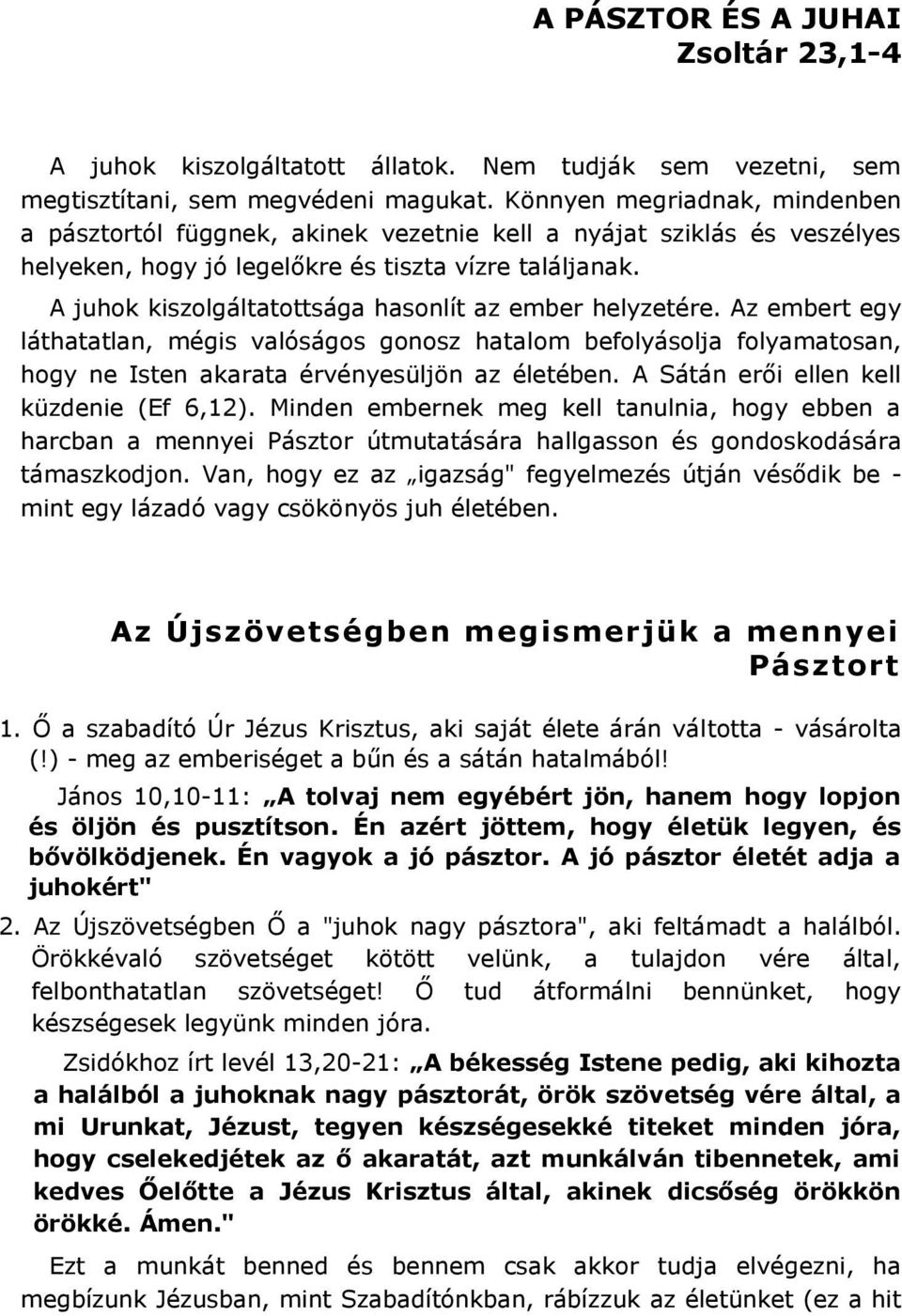 A PÁSZTOR ÉS A JUHAI
Zsoltár 23,1-4

A juhok kiszolgáltatott állatok. Nem tudják sem vezetni, sem megtisztítani, sem megvédeni magukat. Könnyen megriadnak, mindenben a pásztortól függnek, akinek vezetnie kell a nyájat sziklás és veszélyes helyeken, hogy jó legelőkre és tiszta vízre találjanak.

A juhok kiszolgáltatottsága hasonlít az ember helyzetére. Az embert egy láthatatlan, mégis valóságos gonosz hatalom befolyásolja folyamatosan, hogy ne Isten akarata érvényesüljön az életében. A Sátán erői ellen kell küzdenie (Ef 6,12). Minden embernek meg kell tanulnia, hogy ebben a harcban a mennyei Pásztor útmutatására hallgasson és gondoskodására támaszkodjon. Van, hogy ez az „igazság" fegyelmezés útján vésődik be - mint egy lázadó vagy csökönyös juh életében.

Az Újszövetségben megismerjük a mennyei Pásztort

1. Ő a szabadító Úr Jézus Krisztus, aki saját élete árán váltotta - vásárolta (!) - meg az emberiséget a bűn és a sátán hatalmából!

János 10,10-11: „A tolvaj nem egyébért jön, hanem hogy lopjon és öljön és pusztítson. Én azért jöttem, hogy életük legyen, és bővölködjenek. Én vagyok a jó pásztor. A jó pásztor életét adja a juhokért"

2. Az Újszövetségben Ő a "juhok nagy pásztora", aki feltámadt a halálból. Örökkévaló szövetséget kötött velünk, a tulajdon vére által, felbonthatatlan szövetséget! Ő tud átformálni bennünket, hogy készségesek legyünk minden jóra.

Zsidókhoz írt levél 13,20-21: „A békesség Istene pedig, aki kihozta a halálból a juhoknak nagy pásztorát, örök szövetség vére által, a mi Urunkat, Jézust, tegyen készségesekké titeket minden jóra, hogy cselekedjétek az ő akaratát, azt munkálván tibennetek, ami kedves Őelőtte a Jézus Krisztus által, akinek dicsőség örökkön örökké. Ámen."

Ezt a munkát benned és bennem csak akkor tudja elvégezni, ha megbízunk Jézusban, mint Szabadítónkban, rábízzuk az életünket (ez a hit